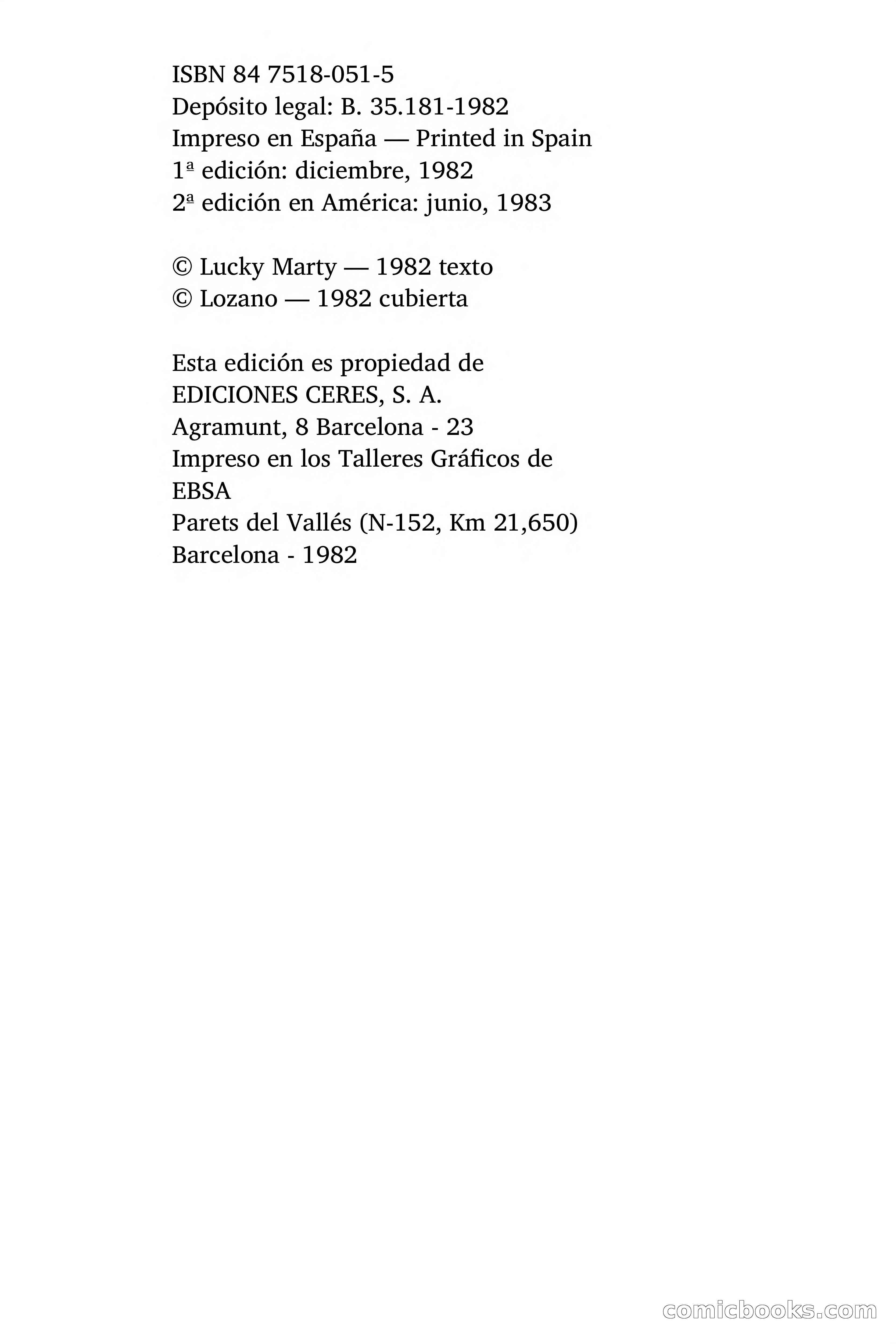 ISBN 84 7518-051-5
Depósito legal: B. 35.181-1982
Impreso en España — Printed in Spain
1ª edición: diciembre, 1982
2ª edición en América: junio, 1983

© Lucky Marty — 1982 texto
© Lozano — 1982 cubierta

Esta edición es propiedad de
EDICIONES CERES, S. A.
Agramunt, 8 Barcelona - 23
Impreso en los Talleres Gráficos de
EBSA
Parets del Vallés (N-152, Km 21,650)
Barcelona - 1982

comicbooks.com